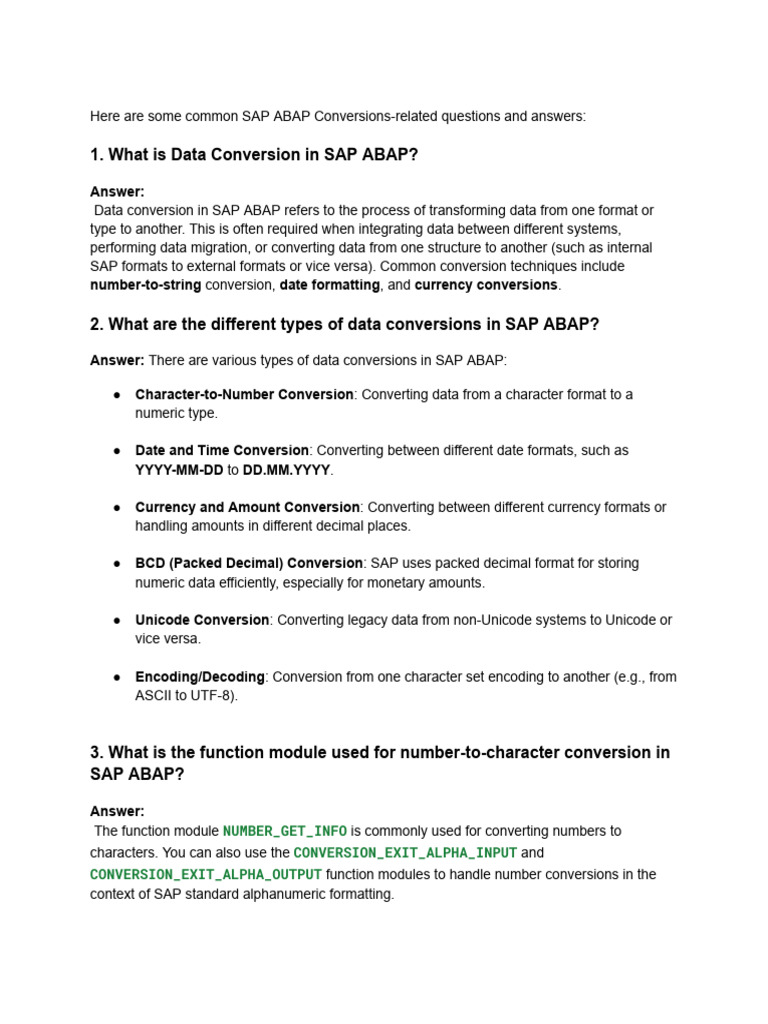 Here are some common SAP ABAP Conversions-related questions and answers:

1. What is Data Conversion in SAP ABAP?

Answer:
Data conversion in SAP ABAP refers to the process of transforming data from one format or type to another. This is often required when integrating data between different systems, performing data migration, or converting data from one structure to another (such as internal SAP formats to external formats or vice versa). Common conversion techniques include number-to-string conversion, date formatting, and currency conversions.

2. What are the different types of data conversions in SAP ABAP?

Answer: There are various types of data conversions in SAP ABAP:

● Character-to-Number Conversion: Converting data from a character format to a numeric type.

● Date and Time Conversion: Converting between different date formats, such as YYYY-MM-DD to DD.MM.YYYY.

● Currency and Amount Conversion: Converting between different currency formats or handling amounts in different decimal places.

● BCD (Packed Decimal) Conversion: SAP uses packed decimal format for storing numeric data efficiently, especially for monetary amounts.

● Unicode Conversion: Converting legacy data from non-Unicode systems to Unicode or vice versa.

● Encoding/Decoding: Conversion from one character set encoding to another (e.g., from ASCII to UTF-8).

3. What is the function module used for number-to-character conversion in SAP ABAP?

Answer:
The function module NUMBER_GET_INFO is commonly used for converting numbers to characters. You can also use the CONVERSION_EXIT_ALPHA_INPUT and CONVERSION_EXIT_ALPHA_OUTPUT function modules to handle number conversions in the context of SAP standard alphanumeric formatting.